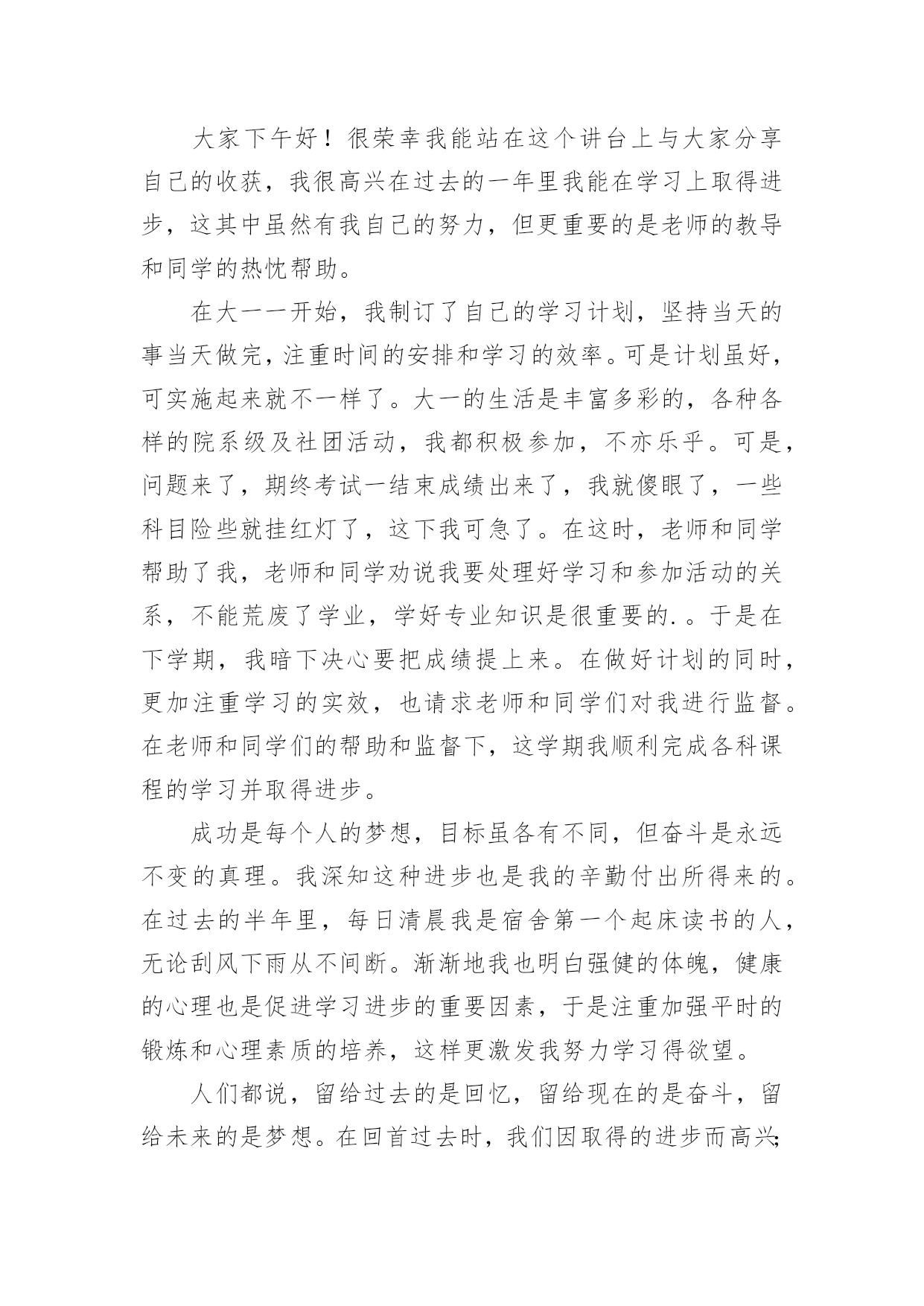 大家下午好！很荣幸我能站在这个讲台上与大家分享自己的收获，我很高兴在过去的一年里我能在学习上取得进步，这其中虽然有我自己的努力，但更重要的是老师的教导和同学的热忱帮助。

在大一一开始，我制订了自己的学习计划，坚持当天的事当天做完，注重时间的安排和学习的效率。可是计划虽好，可实施起来就不一样了。大一的生活是丰富多彩的，各种各样的院系级及社团活动，我都积极参加，不亦乐乎。可是，问题来了，期终考试一结束成绩出来了，我就傻眼了，一些科目险些就挂红灯了，这下我可急了。在这时，老师和同学帮助了我，老师和同学劝说我要处理好学习和参加活动的关系，不能荒废了学业，学好专业知识是很重要的.。于是在下学期，我暗下决心要把成绩提上来。在做好计划的同时，更加注重学习的实效，也请求老师和同学们对我进行监督。在老师和同学们的帮助和监督下，这学期我顺利完成各科课程的学习并取得进步。

成功是每个人的梦想，目标虽各有不同，但奋斗是永远不变的真理。我深知这种进步也是我的辛勤付出所得来的。在过去的半年里，每日清晨我是宿舍第一个起床读书的人，无论刮风下雨从不间断。渐渐地我也明白强健的体魄，健康的心理也是促进学习进步的重要因素，于是注重加强平时的锻炼和心理素质的培养，这样更激发我努力学习得欲望。

人们都说，留给过去的是回忆，留给现在的是奋斗，留给未来的是梦想。在回首过去时，我们因取得的进步而高兴;